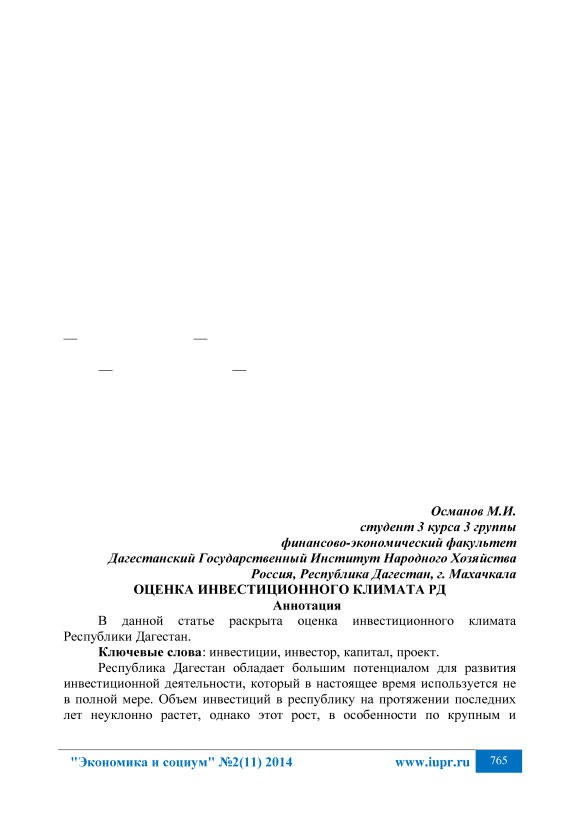 — —

— —

Османов М.И.
студент 3 курса 3 группы
финансово-экономический факультет
Дагестанский Государственный Институт Народного Хозяйства
Россия, Республика Дагестан, г. Махачкала

ОЦЕНКА ИНВЕСТИЦИОННОГО КЛИМАТА РД

Аннотация

В данной статье раскрыта оценка инвестиционного климата Республики Дагестан.

Ключевые слова: инвестиции, инвестор, капитал, проект.

Республика Дагестан обладает большим потенциалом для развития инвестиционной деятельности, который в настоящее время используется не в полной мере. Объем инвестиций в республику на протяжении последних лет неуклонно растет, однако этот рост, в особенности по крупным и

"Экономика и социум" №2(11) 2014 www.iupr.ru 765